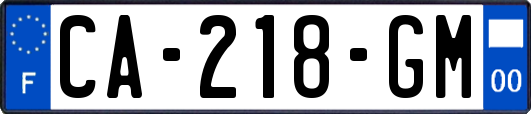 F
CA-218-GM
00